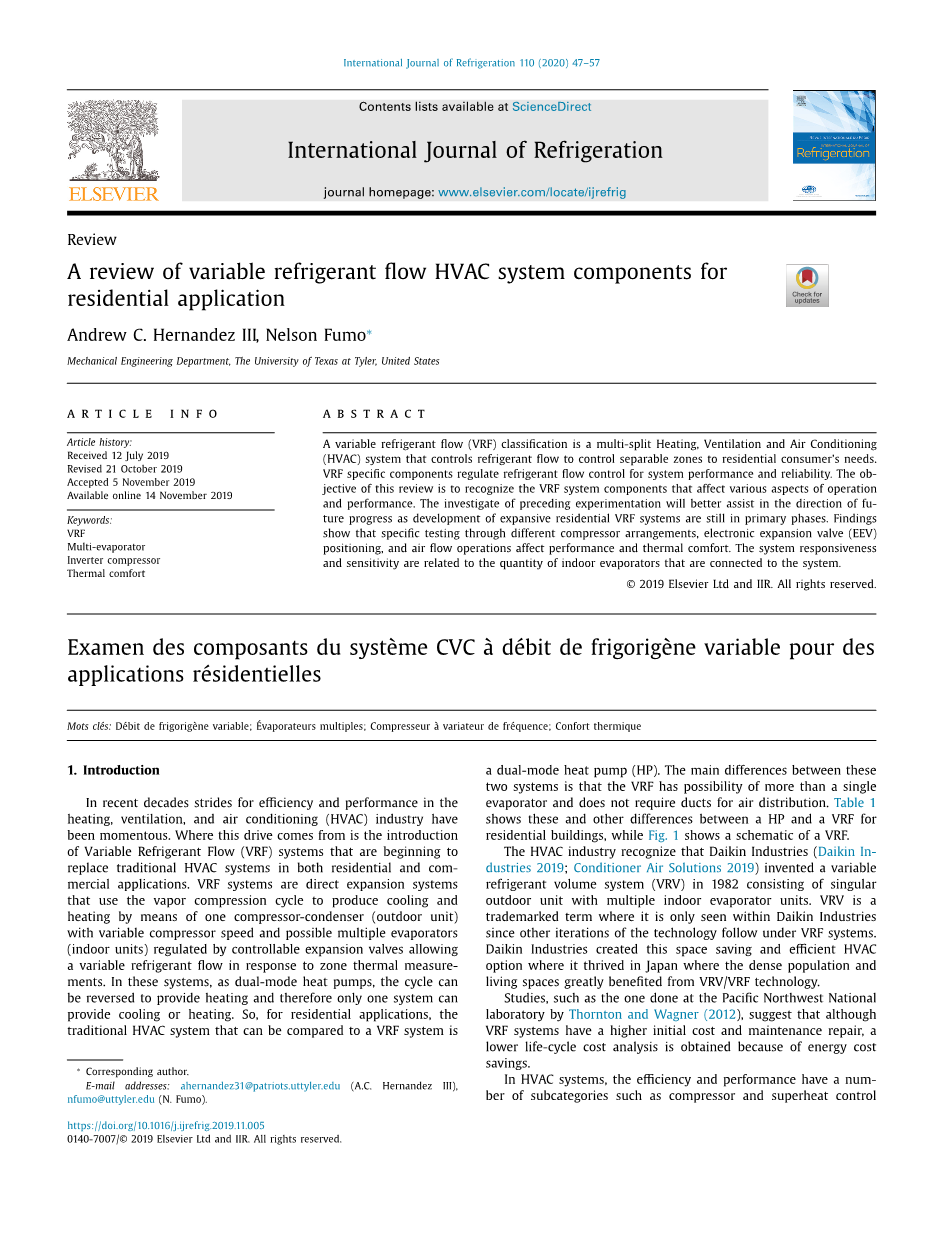 International Journal of Refrigeration 110 (2020) 47–57

Contents lists available at ScienceDirect

International Journal of Refrigeration

journal homepage: www.elsevier.com/locate/ijrefrig

ELSEVIER

Refrigeration

Review

A review of variable refrigerant flow HVAC system components for residential application

Check for updates

Andrew C. Hernandez III, Nelson Fumo*

Mechanical Engineering Department, The University of Texas at Tyler, United States

ARTICLE INFO

Article history:
Received 12 July 2019
Revised 21 October 2019
Accepted 5 November 2019
Available online 14 November 2019

Keywords:
VRF
Multi-evaporator
Inverter compressor
Thermal comfort

ABSTRACT

A variable refrigerant flow (VRF) classification is a multi-split Heating, Ventilation and Air Conditioning (HVAC) system that controls refrigerant flow to control separable zones to residential consumer's needs. VRF specific components regulate refrigerant flow control for system performance and reliability. The objective of this review is to recognize the VRF system components that affect various aspects of operation and performance. The investigate of preceding experimentation will better assist in the direction of future progress as development of expansive residential VRF systems are still in primary phases. Findings show that specific testing through different compressor arrangements, electronic expansion valve (EEV) positioning, and air flow operations affect performance and thermal comfort. The system responsiveness and sensitivity are related to the quantity of indoor evaporators that are connected to the system.

© 2019 Elsevier Ltd and IIR. All rights reserved.

Examen des composants du système CVC à débit de frigorigène variable pour des applications résidentielles

Mots clés: Débit de frigorigène variable; Évaporateurs multiples; Compresseur à variateur de fréquence; Confort thermique

1. Introduction

In recent decades strides for efficiency and performance in the heating, ventilation, and air conditioning (HVAC) industry have been momentous. Where this drive comes from is the introduction of Variable Refrigerant Flow (VRF) systems that are beginning to replace traditional HVAC systems in both residential and commercial applications. VRF systems are direct expansion systems that use the vapor compression cycle to produce cooling and heating by means of one compressor-condenser (outdoor unit) with variable compressor speed and possible multiple evaporators (indoor units) regulated by controllable expansion valves allowing a variable refrigerant flow in response to zone thermal measurements. In these systems, as dual-mode heat pumps, the cycle can be reversed to provide heating and therefore only one system can provide cooling or heating. So, for residential applications, the traditional HVAC system that can be compared to a VRF system is

* Corresponding author.
E-mail addresses: ahernandez31@patriots.uttyler.edu (A.C. Hernandez III), nfumo@uttyler.edu (N. Fumo).

https://doi.org/10.1016/j.ijrefrig.2019.11.005
0140-7007/© 2019 Elsevier Ltd and IIR. All rights reserved.

a dual-mode heat pump (HP). The main differences between these two systems is that the VRF has possibility of more than a single evaporator and does not require ducts for air distribution. Table 1 shows these and other differences between a HP and a VRF for residential buildings, while Fig. 1 shows a schematic of a VRF.

The HVAC industry recognize that Daikin Industries (Daikin Industries 2019; Conditioner Air Solutions 2019) invented a variable refrigerant volume system (VRV) in 1982 consisting of singular outdoor unit with multiple indoor evaporator units. VRV is a trademarked term where it is only seen within Daikin Industries since other iterations of the technology follow under VRF systems. Daikin Industries created this space saving and efficient HVAC option where it thrived in Japan where the dense population and living spaces greatly benefited from VRV/VRF technology.

Studies, such as the one done at the Pacific Northwest National laboratory by Thornton and Wagner (2012), suggest that although VRF systems have a higher initial cost and maintenance repair, a lower life-cycle cost analysis is obtained because of energy cost savings.

In HVAC systems, the efficiency and performance have a number of subcategories such as compressor and superheat control